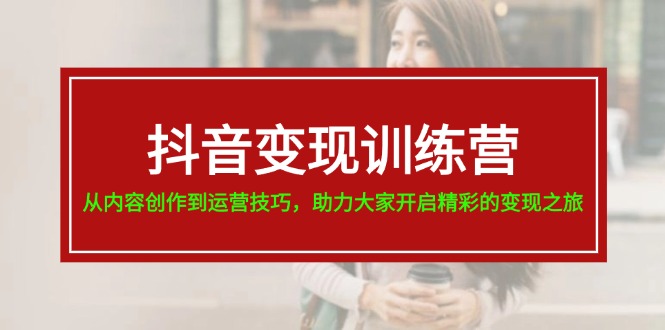 抖音变现训练营

从内容创作到运营技巧，助力大家开启精彩的变现之旅